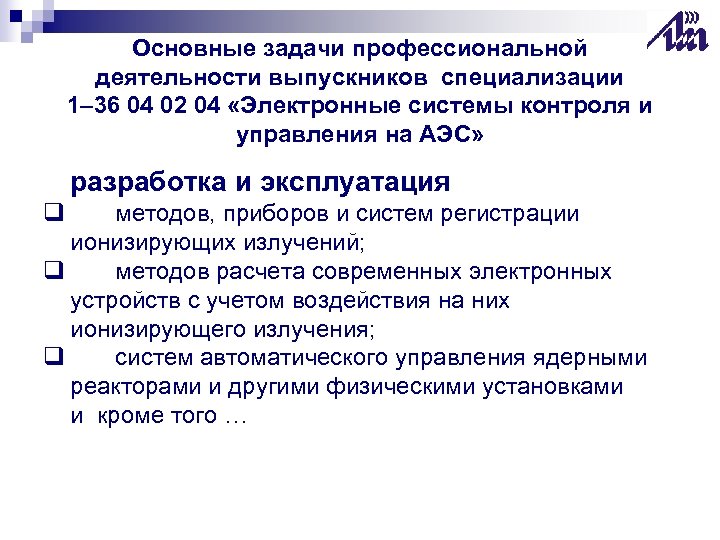 Основные задачи профессиональной деятельности выпускников специализации 1–36 04 02 04 «Электронные системы контроля и управления на АЭС»

разработка и эксплуатация

❑ методов, приборов и систем регистрации ионизирующих излучений;

❑ методов расчета современных электронных устройств с учетом воздействия на них ионизирующего излучения;

❑ систем автоматического управления ядерными реакторами и другими физическими установками и кроме того …